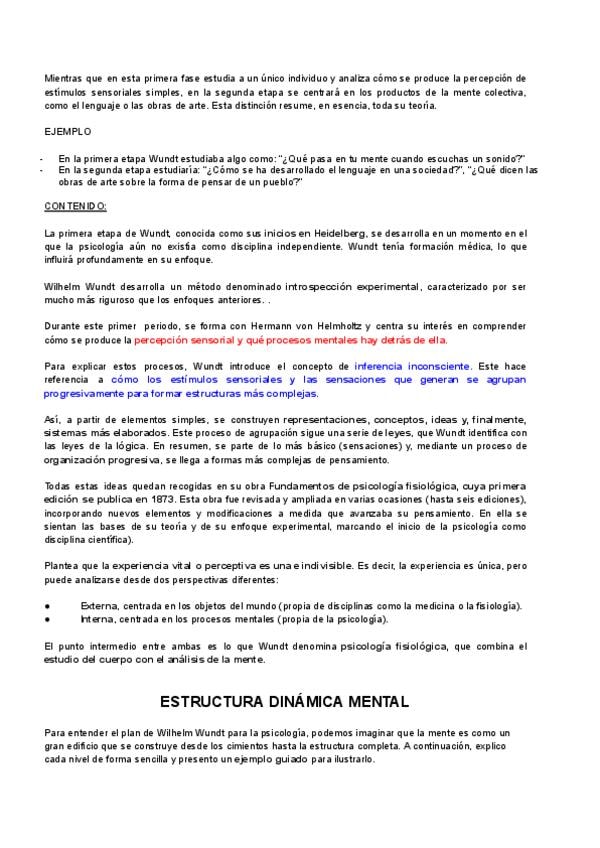 Mientras que en esta primera fase estudia a un único individuo y analiza cómo se produce la percepción de estímulos sensoriales simples, en la segunda etapa se centrará en los productos de la mente colectiva, como el lenguaje o las obras de arte. Esta distinción resume, en esencia, toda su teoría.

EJEMPLO

- En la primera etapa Wundt estudiaba algo como: "¿Qué pasa en tu mente cuando escuchas un sonido?"
- En la segunda etapa estudiaría: "¿Cómo se ha desarrollado el lenguaje en una sociedad?", "¿Qué dicen las obras de arte sobre la forma de pensar de un pueblo?"

CONTENIDO:

La primera etapa de Wundt, conocida como sus inicios en Heidelberg, se desarrolla en un momento en el que la psicología aún no existía como disciplina independiente. Wundt tenía formación médica, lo que influirá profundamente en su enfoque.

Wilhelm Wundt desarrolla un método denominado introspección experimental, caracterizado por ser mucho más riguroso que los enfoques anteriores. .

Durante este primer periodo, se forma con Hermann von Helmholtz y centra su interés en comprender cómo se produce la percepción sensorial y qué procesos mentales hay detrás de ella.

Para explicar estos procesos, Wundt introduce el concepto de inferencia inconsciente. Este hace referencia a cómo los estímulos sensoriales y las sensaciones que generan se agrupan progresivamente para formar estructuras más complejas.

Así, a partir de elementos simples, se construyen representaciones, conceptos, ideas y, finalmente, sistemas más elaborados. Este proceso de agrupación sigue una serie de leyes, que Wundt identifica con las leyes de la lógica. En resumen, se parte de lo más básico (sensaciones) y, mediante un proceso de organización progresiva, se llega a formas más complejas de pensamiento.

Todas estas ideas quedan recogidas en su obra Fundamentos de psicología fisiológica, cuya primera edición se publica en 1873. Esta obra fue revisada y ampliada en varias ocasiones (hasta seis ediciones), incorporando nuevos elementos y modificaciones a medida que avanzaba su pensamiento. En ella se sientan las bases de su teoría y de su enfoque experimental, marcando el inicio de la psicología como disciplina científica).

Plantea que la experiencia vital o perceptiva es una e indivisible. Es decir, la experiencia es única, pero puede analizarse desde dos perspectivas diferentes:

● Externa, centrada en los objetos del mundo (propia de disciplinas como la medicina o la fisiología).
● Interna, centrada en los procesos mentales (propia de la psicología).

El punto intermedio entre ambas es lo que Wundt denomina psicología fisiológica, que combina el estudio del cuerpo con el análisis de la mente.

ESTRUCTURA DINÁMICA MENTAL

Para entender el plan de Wilhelm Wundt para la psicología, podemos imaginar que la mente es como un gran edificio que se construye desde los cimientos hasta la estructura completa. A continuación, explico cada nivel de forma sencilla y presento un ejemplo guiado para ilustrarlo.